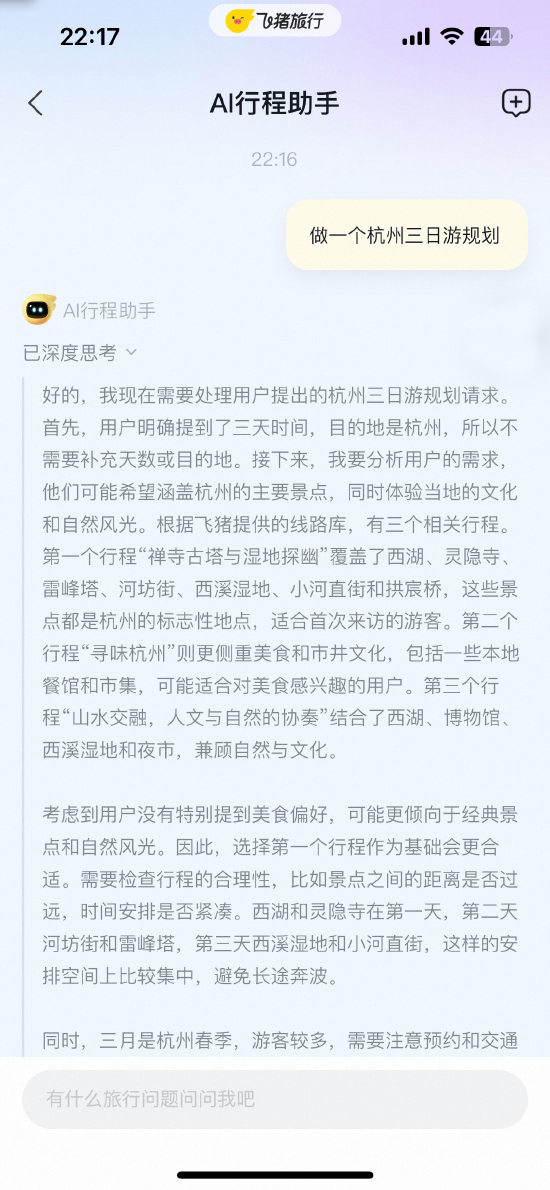 22:17

飞猪旅行

44

AI行程助手

22:16

做一个杭州三日游规划

AI行程助手

已深度思考

好的，我现在需要处理用户提出的杭州三日游规划请求。首先，用户明确提到了三天时间，目的地是杭州，所以不需要补充天数或目的地。接下来，我要分析用户的需求，他们可能希望涵盖杭州的主要景点，同时体验当地的文化和自然风光。根据飞猪提供的线路库，有三个相关行程。第一个行程“禅寺古塔与湿地探幽”覆盖了西湖、灵隐寺、雷峰塔、河坊街、西溪湿地、小河直街和拱宸桥，这些景点都是杭州的标志性地点，适合首次来访的游客。第二个行程“寻味杭州”则更侧重美食和市井文化，包括一些本地餐馆和市集，可能适合对美食感兴趣的用户。第三个行程“山水交融，人文与自然的协奏”结合了西湖、博物馆、西溪湿地和夜市，兼顾自然与文化。

考虑到用户没有特别提到美食偏好，可能更倾向于经典景点和自然风光。因此，选择第一个行程作为基础会更合适。需要检查行程的合理性，比如景点之间的距离是否过远，时间安排是否紧凑。西湖和灵隐寺在第一天，第二天河坊街和雷峰塔，第三天西溪湿地和小河直街，这样的安排空间上比较集中，避免长途奔波。

同时，三月是杭州春季，游客较多，需要注意预约和交通

有什么旅行问题问问我吧